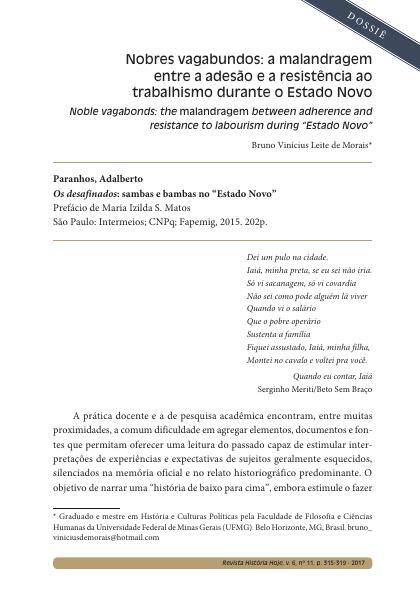 DOSSIÊ

Nobres vagabundos: a malandragem entre a adesão e a resistência ao trabalhismo durante o Estado Novo

Noble vagabonds: the malandragem between adherence and resistance to labourism during "Estado Novo"

Bruno Vinicius Leite de Morais*

Paranhos, Adalberto
Os desafinados: sambas e bambas no "Estado Novo"
Prefácio de Maria Izilda S. Matos
São Paulo: Intermeios; CNPq; Fapemig, 2015. 202p.

Dei um pulo na cidade.
Iaiá, minha preta, se eu sei não iria.
Só vi sacanagem, só vi covardia
Não sei como pode alguém lá viver
Quando vi o salário
Que o pobre operário
Sustenta a família
Fiquei assustado, Iaiá, minha filha,
Montei no cavalo e voltei pra você.

Quando eu contar, Iaiá
Serginho Meriti/Beto Sem Braço

A prática docente e a de pesquisa acadêmica encontram, entre muitas proximidades, a comum dificuldade em agregar elementos, documentos e fontes que permitam oferecer uma leitura do passado capaz de estimular interpretações de experiências e expectativas de sujeitos geralmente esquecidos, silenciados na memória oficial e no relato historiográfico predominante. O objetivo de narrar uma "história de baixo para cima", embora estimule o fazer

* Graduado e mestre em História e Culturas Políticas pela Faculdade de Filosofia e Ciências Humanas da Universidade Federal de Minas Gerais (UFMG). Belo Horizonte, MG, Brasil. bruno_viniciusdemorais@hotmail.com

Revista História Hoje, v. 6, nº 11, p. 315-319 - 2017